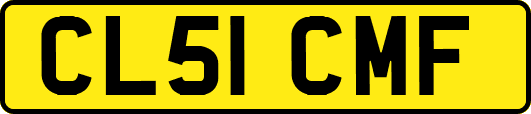 CL51 CMF